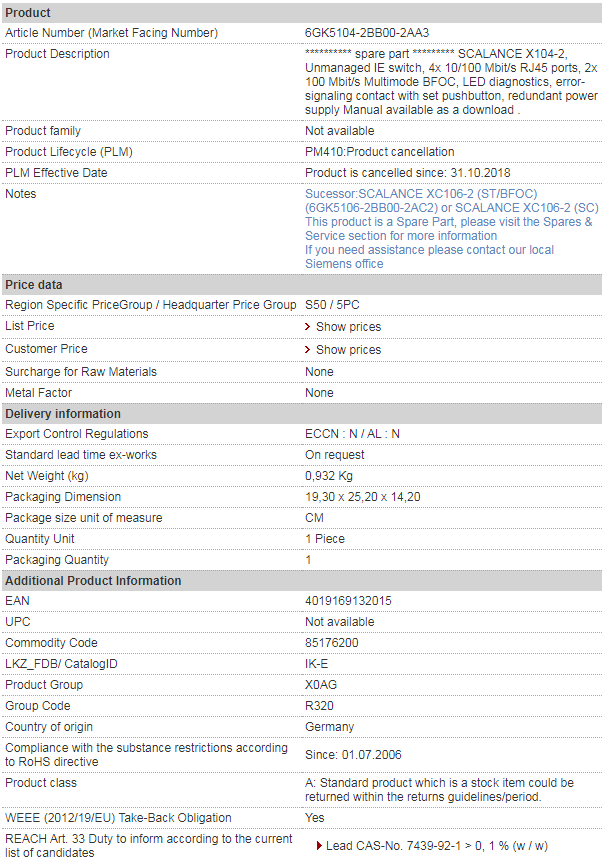 | Product | |
|---|---|
| Article Number (Market Facing Number) | 6GK5104-2BB00-2AA3 |
| Product Description | ********** spare part ********* SCALANCE X104-2, Unmanaged IE switch, 4x 10/100 Mbit/s RJ45 ports, 2x 100 Mbit/s Multimode BFOC, LED diagnostics, error-signaling contact with set pushbutton, redundant power supply Manual available as a download . |
| Product family | Not available |
| Product Lifecycle (PLM) | PM410:Product cancellation |
| PLM Effective Date | Product is cancelled since: 31.10.2018 |
| Notes | Sucessor:SCALANCE XC106-2 (ST/BFOC) (6GK5106-2BB00-2AC2) or SCALANCE XC106-2 (SC) This product is a Spare Part, please visit the Spares & Service section for more information If you need assistance please contact our local Siemens office |
| **Price data** | |
| Region Specific PriceGroup / Headquarter Price Group | S50 / 5PC |
| List Price | Show prices |
| Customer Price | Show prices |
| Surcharge for Raw Materials | None |
| Metal Factor | None |
| **Delivery information** | |
| Export Control Regulations | ECCN : N / AL : N |
| Standard lead time ex-works | On request |
| Net Weight (kg) | 0,932 Kg |
| Packaging Dimension | 19,30 x 25,20 x 14,20 |
| Package size unit of measure | CM |
| Quantity Unit | 1 Piece |
| Packaging Quantity | 1 |
| **Additional Product Information** | |
| EAN | 4019169132015 |
| UPC | Not available |
| Commodity Code | 85176200 |
| LKZ_FDB/ CatalogID | IK-E |
| Product Group | X0AG |
| Group Code | R320 |
| Country of origin | Germany |
| Compliance with the substance restrictions according to RoHS directive | Since: 01.07.2006 |
| Product class | A: Standard product which is a stock item could be returned within the returns guidelines/period. |
| WEEE (2012/19/EU) Take-Back Obligation | Yes |
| REACH Art. 33 Duty to inform according to the current list of candidates | Lead CAS-No. 7439-92-1 > 0, 1 % (w / w) |